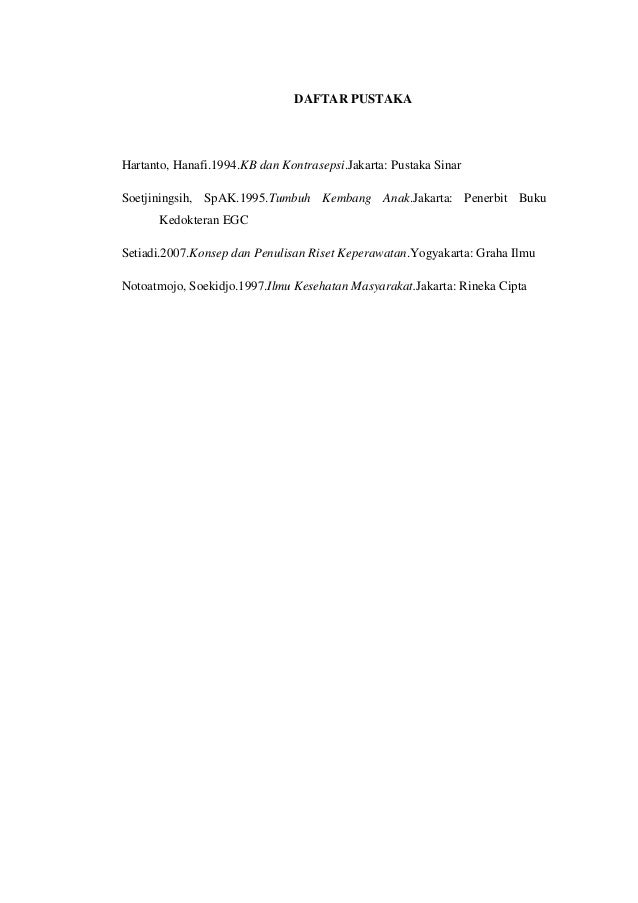 DAFTAR PUSTAKA

Hartanto, Hanafi.1994.KB dan Kontrasepsi.Jakarta: Pustaka Sinar

Soetjiningsih, SpAK.1995.Tumbuh Kembang Anak.Jakarta: Penerbit Buku Kedokteran EGC

Setiadi.2007.Konsep dan Penulisan Riset Keperawatan.Yogyakarta: Graha Ilmu

Notoatmojo, Soekidjo.1997.Ilmu Kesehatan Masyarakat.Jakarta: Rineka Cipta